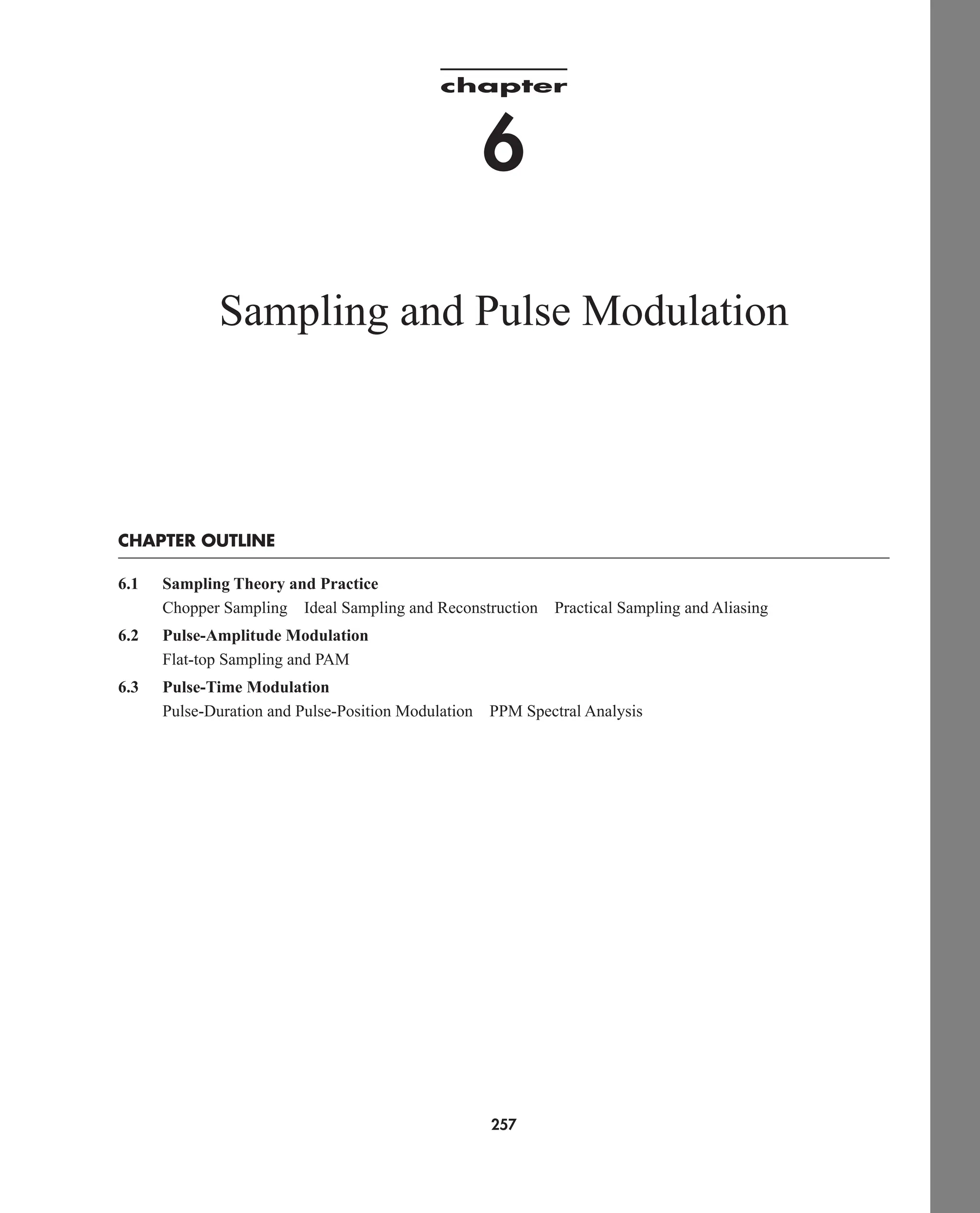 chapter

6

Sampling and Pulse Modulation

CHAPTER OUTLINE

6.1 Sampling Theory and Practice
Chopper Sampling Ideal Sampling and Reconstruction Practical Sampling and Aliasing

6.2 Pulse-Amplitude Modulation
Flat-top Sampling and PAM

6.3 Pulse-Time Modulation
Pulse-Duration and Pulse-Position Modulation PPM Spectral Analysis

257